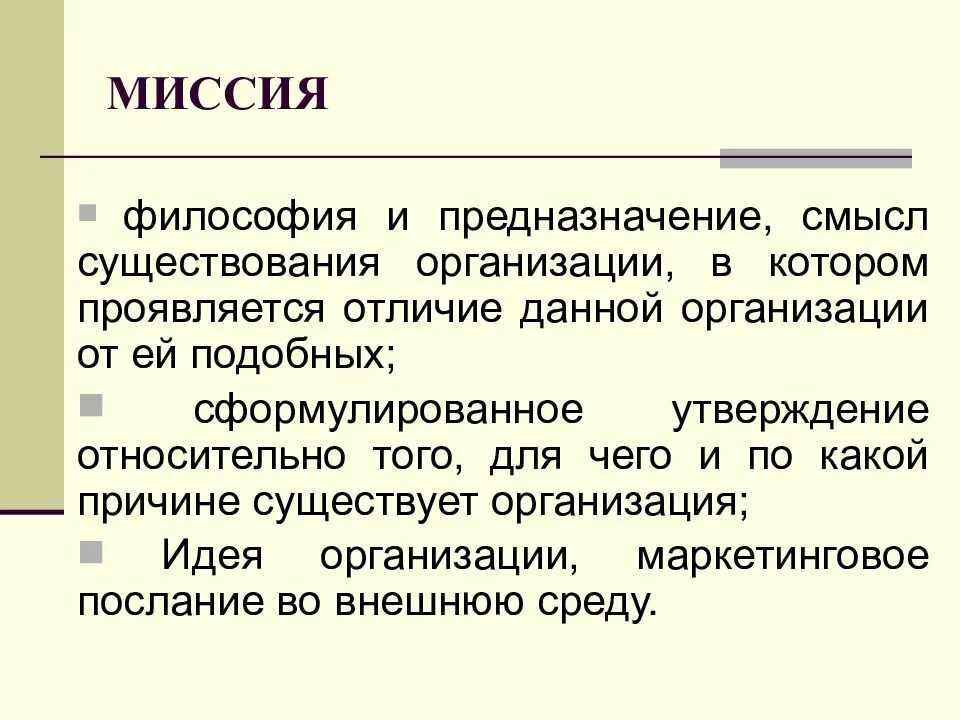 МИССИЯ

философия и предназначение, смысл существования организации, в котором проявляется отличие данной организации от ей подобных;

сформулированное утверждение относительно того, для чего и по какой причине существует организация;

Идея организации, маркетинговое послание во внешнюю среду.